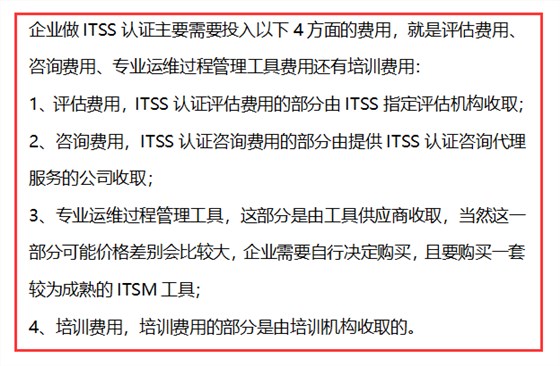 企业做 ITSS 认证主要需要投入以下 4 方面的费用，就是评估费用、咨询费用、专业运维过程管理工具费用还有培训费用:

1、评估费用，ITSS 认证评估费用的部分由 ITSS 指定评估机构收取;

2、咨询费用，ITSS 认证咨询费用的部分由提供 ITSS 认证咨询代理服务的公司收取;

3、专业运维过程管理工具，这部分是由工具供应商收取，当然这一部分可能价格差别会比较大，企业需要自行决定购买，且要购买一套较为成熟的 ITSM 工具;

4、培训费用，培训费用的部分是由培训机构收取的。